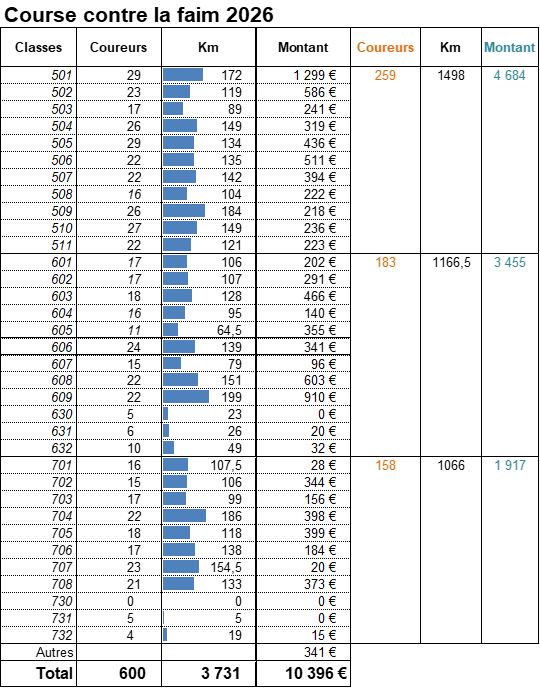 Course contre la faim 2026

| Classes | Coureurs | Km | Montant | Coureurs | Km | Montant |
|---|---|---|---|---|---|---|
| 501 | 29 | 172 | 1 299 € | 259 | 1498 | 4 684 |
| 502 | 23 | 119 | 586 € | | | |
| 503 | 17 | 89 | 241 € | | | |
| 504 | 26 | 149 | 319 € | | | |
| 505 | 29 | 134 | 436 € | | | |
| 506 | 22 | 135 | 511 € | | | |
| 507 | 22 | 142 | 394 € | | | |
| 508 | 16 | 104 | 222 € | | | |
| 509 | 26 | 184 | 218 € | | | |
| 510 | 27 | 149 | 236 € | | | |
| 511 | 22 | 121 | 223 € | | | |
| 601 | 17 | 106 | 202 € | 183 | 1166,5 | 3 455 |
| 602 | 17 | 107 | 291 € | | | |
| 603 | 18 | 128 | 466 € | | | |
| 604 | 16 | 95 | 140 € | | | |
| 605 | 11 | 64,5 | 355 € | | | |
| 606 | 24 | 139 | 341 € | | | |
| 607 | 15 | 79 | 96 € | | | |
| 608 | 22 | 151 | 603 € | | | |
| 609 | 22 | 199 | 910 € | | | |
| 630 | 5 | 23 | 0 € | | | |
| 631 | 6 | 26 | 20 € | | | |
| 632 | 10 | 49 | 32 € | | | |
| 701 | 16 | 107,5 | 28 € | 158 | 1066 | 1 917 |
| 702 | 15 | 106 | 344 € | | | |
| 703 | 17 | 99 | 156 € | | | |
| 704 | 22 | 186 | 398 € | | | |
| 705 | 18 | 118 | 399 € | | | |
| 706 | 17 | 138 | 184 € | | | |
| 707 | 23 | 154,5 | 20 € | | | |
| 708 | 21 | 133 | 373 € | | | |
| 730 | 0 | 0 | 0 € | | | |
| 731 | 5 | 5 | 0 € | | | |
| 732 | 4 | 19 | 15 € | | | |
| Autres | | | 341 € | | | |
| Total | 600 | 3 731 | 10 396 € | | | |